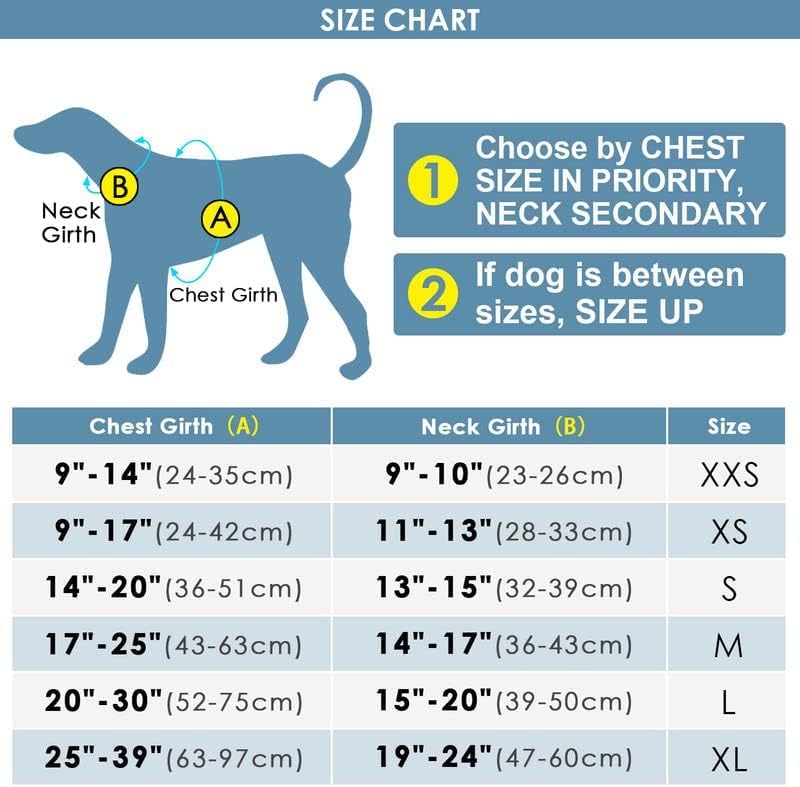 SIZE CHART

B

Neck Girth

A

Chest Girth

1 Choose by CHEST SIZE IN PRIORITY, NECK SECONDARY

2 If dog is between sizes, SIZE UP

| Chest Girth (A) | Neck Girth (B) | Size |
|---|---|---|
| 9"-14"(24-35cm) | 9"-10"(23-26cm) | XXS |
| 9"-17"(24-42cm) | 11"-13"(28-33cm) | XS |
| 14"-20"(36-51cm) | 13"-15"(32-39cm) | S |
| 17"-25"(43-63cm) | 14"-17"(36-43cm) | M |
| 20"-30"(52-75cm) | 15"-20"(39-50cm) | L |
| 25"-39"(63-97cm) | 19"-24"(47-60cm) | XL |